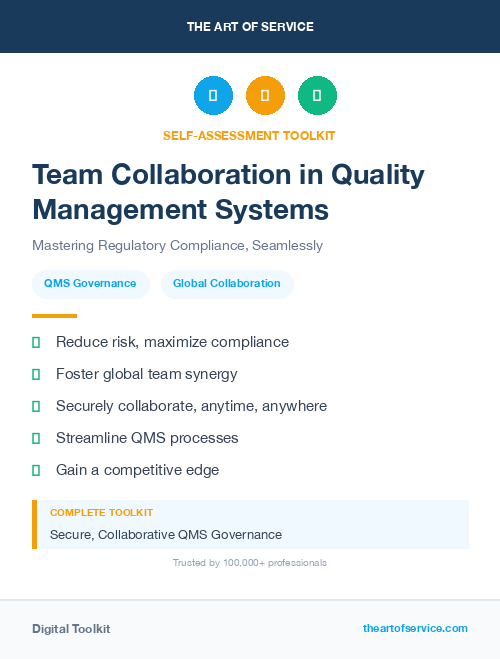 THE ART OF SERVICE

SELF-ASSESSMENT TOOLKIT

Team Collaboration in Quality Management Systems

Mastering Regulatory Compliance, Seamlessly

QMS Governance

Global Collaboration

Reduce risk, maximize compliance

Foster global team synergy

Securely collaborate, anytime, anywhere

Streamline QMS processes

Gain a competitive edge

COMPLETE TOOLKIT

Secure, Collaborative QMS Governance

Trusted by 100,000+ professionals

Digital Toolkit

theartofservice.com